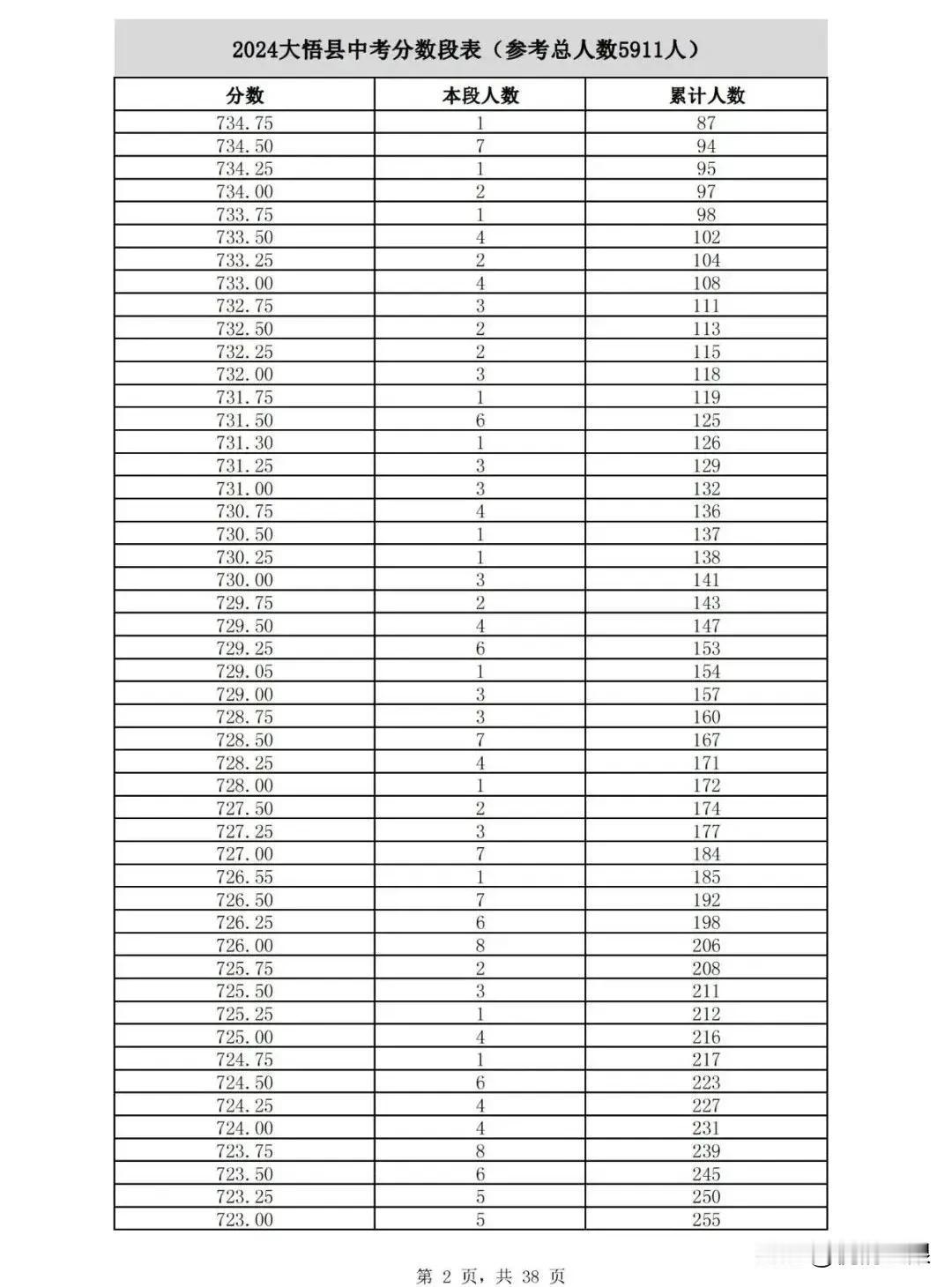 2024大悟县中考分数段表（参考总人数5911人）

| 分数 | 本段人数 | 累计人数 |
|---|---|---|
| 734.75 | 1 | 87 |
| 734.50 | 7 | 94 |
| 734.25 | 1 | 95 |
| 734.00 | 2 | 97 |
| 733.75 | 1 | 98 |
| 733.50 | 4 | 102 |
| 733.25 | 2 | 104 |
| 733.00 | 4 | 108 |
| 732.75 | 3 | 111 |
| 732.50 | 2 | 113 |
| 732.25 | 2 | 115 |
| 732.00 | 3 | 118 |
| 731.75 | 1 | 119 |
| 731.50 | 6 | 125 |
| 731.30 | 1 | 126 |
| 731.25 | 3 | 129 |
| 731.00 | 3 | 132 |
| 730.75 | 4 | 136 |
| 730.50 | 1 | 137 |
| 730.25 | 1 | 138 |
| 730.00 | 3 | 141 |
| 729.75 | 2 | 143 |
| 729.50 | 4 | 147 |
| 729.25 | 6 | 153 |
| 729.05 | 1 | 154 |
| 729.00 | 3 | 157 |
| 728.75 | 3 | 160 |
| 728.50 | 7 | 167 |
| 728.25 | 4 | 171 |
| 728.00 | 1 | 172 |
| 727.50 | 2 | 174 |
| 727.25 | 3 | 177 |
| 727.00 | 7 | 184 |
| 726.55 | 1 | 185 |
| 726.50 | 7 | 192 |
| 726.25 | 6 | 198 |
| 726.00 | 8 | 206 |
| 725.75 | 2 | 208 |
| 725.50 | 3 | 211 |
| 725.25 | 1 | 212 |
| 725.00 | 4 | 216 |
| 724.75 | 1 | 217 |
| 724.50 | 6 | 223 |
| 724.25 | 4 | 227 |
| 724.00 | 4 | 231 |
| 723.75 | 8 | 239 |
| 723.50 | 6 | 245 |
| 723.25 | 5 | 250 |
| 723.00 | 5 | 255 |

第 2 页，共 38 页